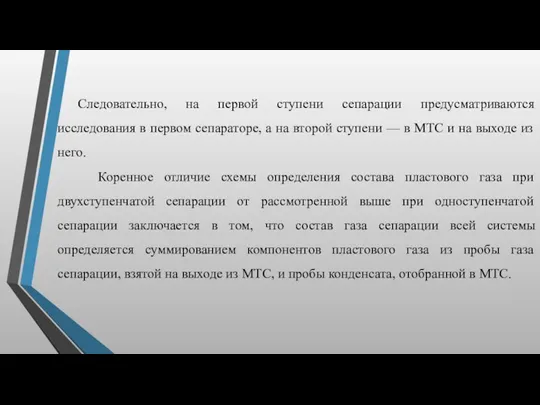 Следовательно, на первой ступени сепарации предусматриваются исследования в первом сепараторе, а на второй ступени — в МТС и на выходе из него.

Коренное отличие схемы определения состава пластового газа при двухступенчатой сепарации от рассмотренной выше при одноступенчатой сепарации заключается в том, что состав газа сепарации всей системы определяется суммированием компонентов пластового газа из пробы газа сепарации, взятой на выходе из МТС, и пробы конденсата, отобранной в МТС.